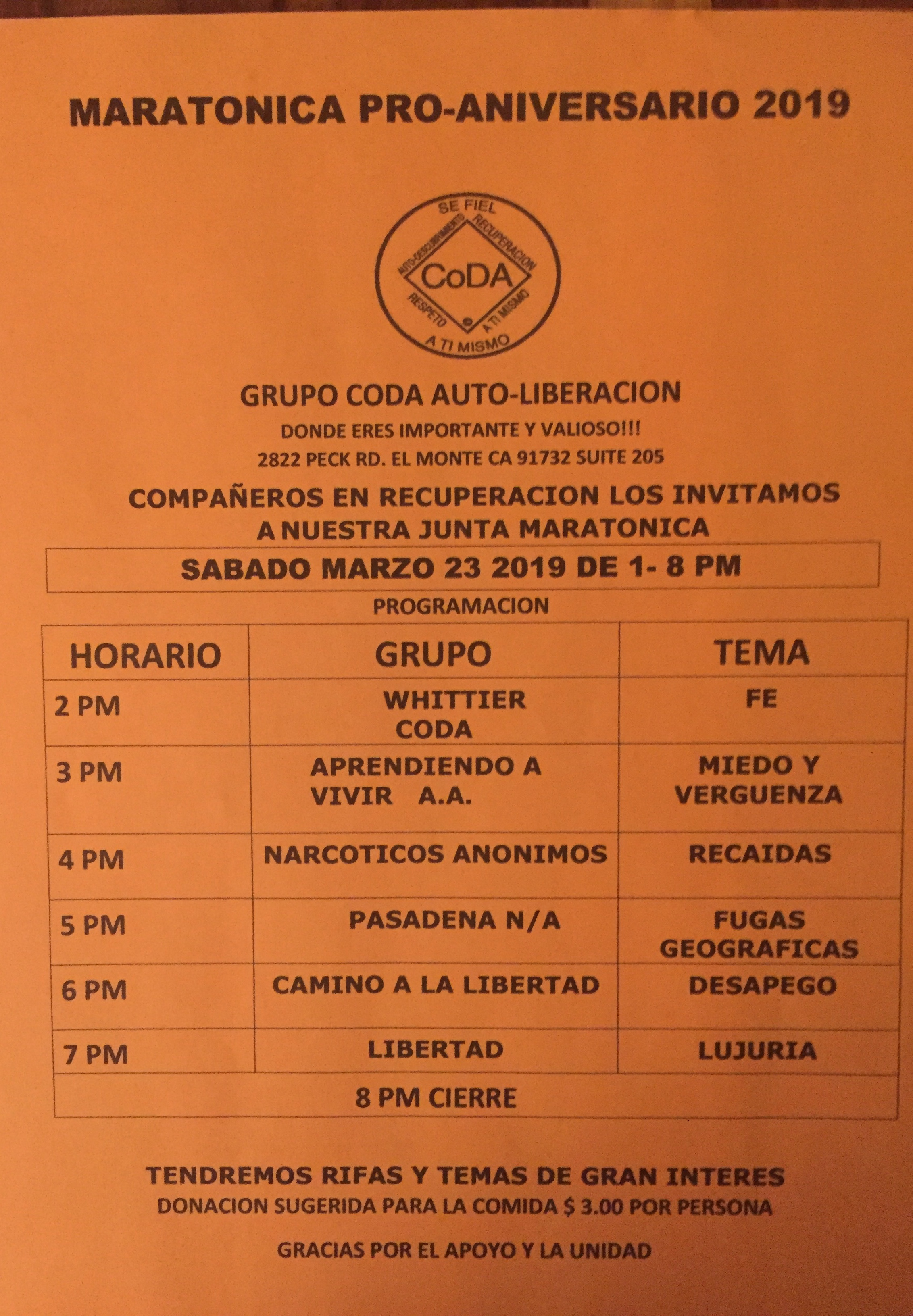 MARATONICA PRO-ANIVERSARIO 2019

SE FIEL
AUTO-DESCUBRIMIENTO
RECUPERACION
CoDA
RESPETO
A TI MISMO
A TI MISMO

GRUPO CODA AUTO-LIBERACION
DONDE ERES IMPORTANTE Y VALIOSO!!!
2822 PECK RD. EL MONTE CA 91732 SUITE 205

COMPAÑEROS EN RECUPERACION LOS INVITAMOS A NUESTRA JUNTA MARATONICA

SABADO MARZO 23 2019 DE 1- 8 PM

PROGRAMACION

| HORARIO | GRUPO | TEMA |
|---|---|---|
| 2 PM | WHITTIER CODA | FE |
| 3 PM | APRENDIENDO A VIVIR A.A. | MIEDO Y VERGUENZA |
| 4 PM | NARCOTICOS ANONIMOS | RECAIDAS |
| 5 PM | PASADENA N/A | FUGAS GEOGRAFICAS |
| 6 PM | CAMINO A LA LIBERTAD | DESAPEGO |
| 7 PM | LIBERTAD | LUJURIA |
| 8 PM CIERRE | | |

TENDREMOS RIFAS Y TEMAS DE GRAN INTERES
DONACION SUGERIDA PARA LA COMIDA $ 3.00 POR PERSONA

GRACIAS POR EL APOYO Y LA UNIDAD